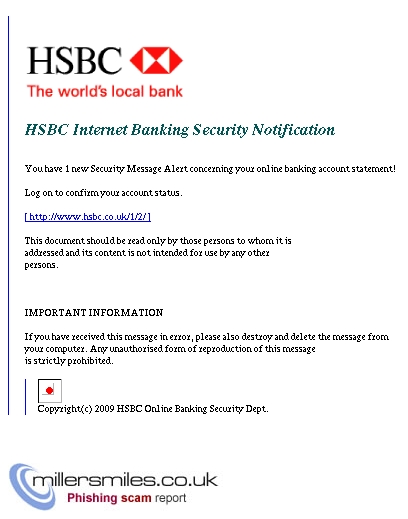 HSBC
The world's local bank

HSBC Internet Banking Security Notification

You have 1 new Security Message Alert concerning your online banking account statement!

Log on to confirm your account status.

[ http://www.hsbc.co.uk/1/2/ ]

This document should be read only by those persons to whom it is addressed and its content is not intended for use by any other persons.

IMPORTANT INFORMATION

If you have received this message in error, please also destroy and delete the message from your computer. Any unauthorised form of reproduction of this message is strictly prohibited.

Copyright(c) 2009 HSBC Online Banking Security Dept.

millersmiles.co.uk
Phishing scam report